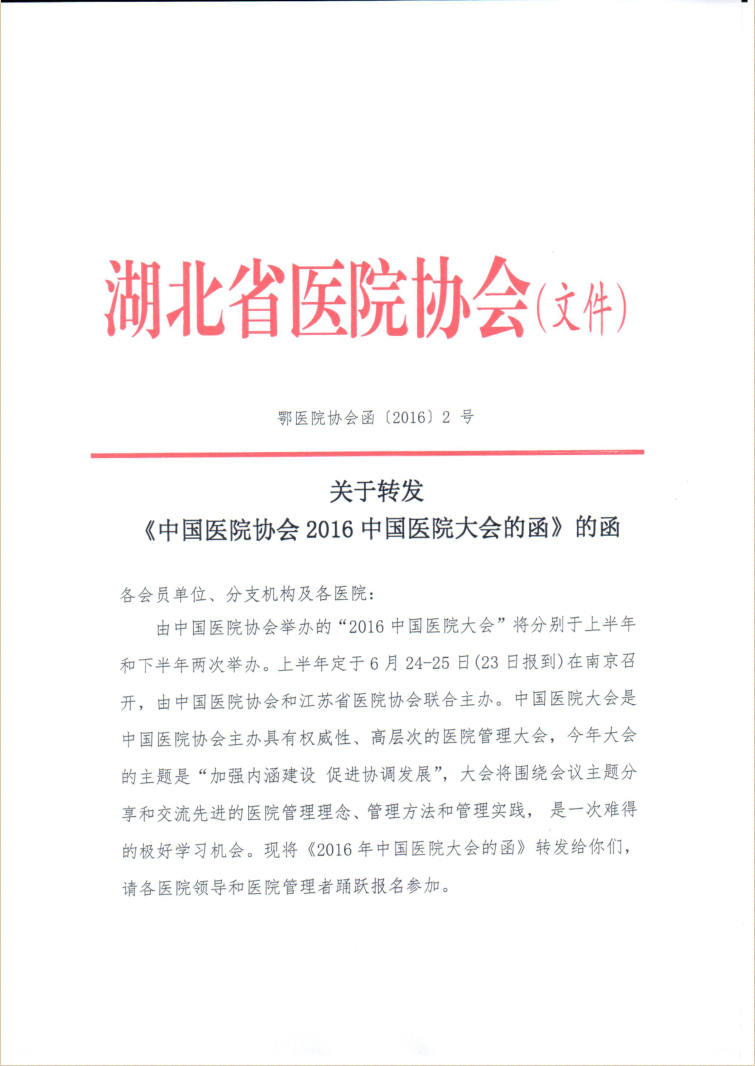 湖北省医院协会(文件)

鄂医院协会函〔2016〕2 号

关于转发
《中国医院协会 2016 中国医院大会的函》的函

各会员单位、分支机构及各医院：

由中国医院协会举办的“2016 中国医院大会”将分别于上半年和下半年两次举办。上半年定于 6 月 24-25 日(23 日报到)在南京召开，由中国医院协会和江苏省医院协会联合主办。中国医院大会是中国医院协会主办具有权威性、高层次的医院管理大会，今年大会的主题是“加强内涵建设 促进协调发展”，大会将围绕会议主题分享和交流先进的医院管理理念、管理方法和管理实践， 是一次难得的极好学习机会。现将《2016 年中国医院大会的函》转发给你们，请各医院领导和医院管理者踊跃报名参加。